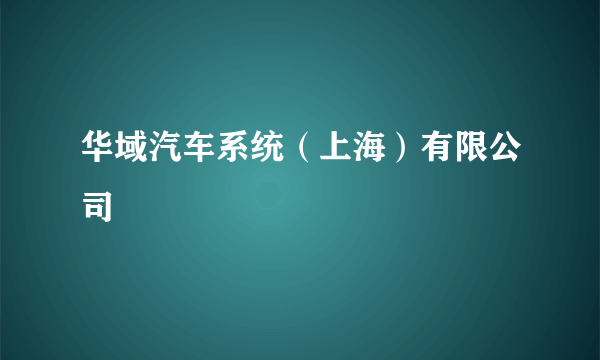 华域汽车系统（上海）有限公司